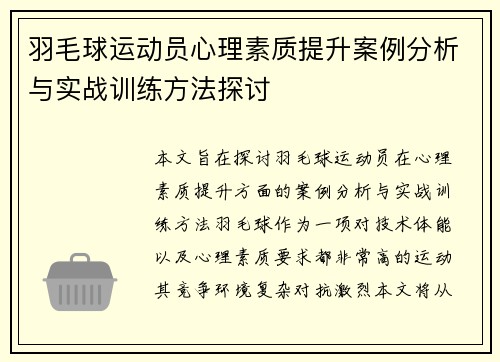 羽毛球运动员心理素质提升案例分析与实战训练方法探讨

本文旨在探讨羽毛球运动员在心理素质提升方面的案例分析与实战训练方法羽毛球作为一项对技术体能以及心理素质要求都非常高的运动其竞争环境复杂对抗激烈本文将从